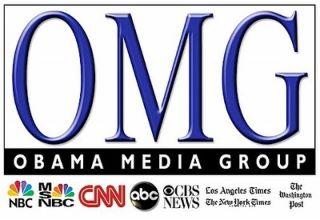 OMG

OBAMA MEDIA GROUP

NBC MSNBC CNN abc CBS NEWS Los Angeles Times The New York Times The Washington Post